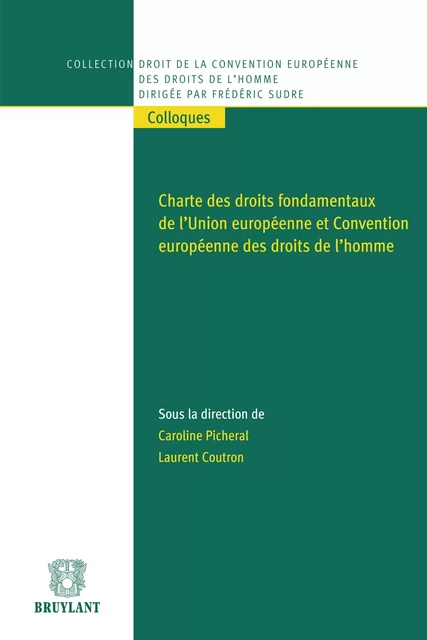 COLLECTION DROIT DE LA CONVENTION EUROPÉENNE DES DROITS DE L'HOMME DIRIGÉE PAR FRÉDÉRIC SUDRE

Colloques

Charte des droits fondamentaux de l'Union européenne et Convention européenne des droits de l'homme

Sous la direction de
Caroline Picheral
Laurent Coutron

BRUYLANT